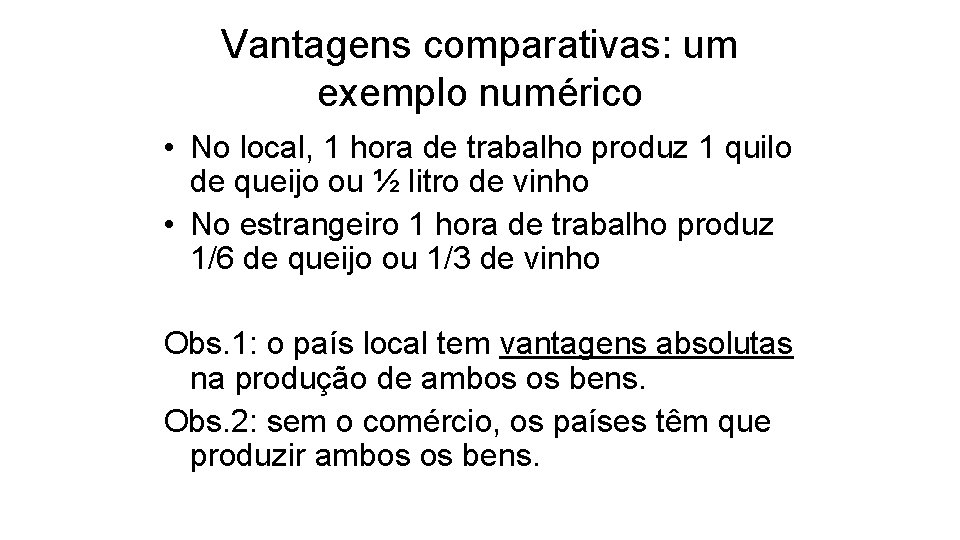 Vantagens comparativas: um exemplo numérico

• No local, 1 hora de trabalho produz 1 quilo de queijo ou ½ litro de vinho
• No estrangeiro 1 hora de trabalho produz 1/6 de queijo ou 1/3 de vinho

Obs.1: o país local tem vantagens absolutas na produção de ambos os bens.

Obs.2: sem o comércio, os países têm que produzir ambos os bens.